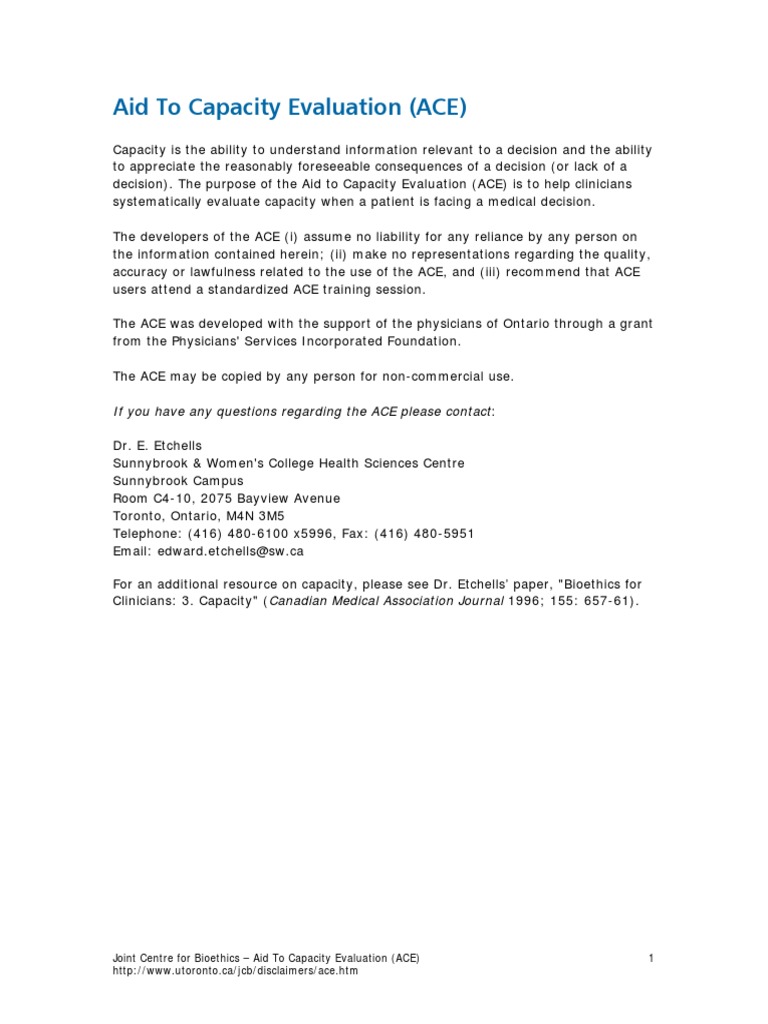 Aid To Capacity Evaluation (ACE)

Capacity is the ability to understand information relevant to a decision and the ability to appreciate the reasonably foreseeable consequences of a decision (or lack of a decision). The purpose of the Aid to Capacity Evaluation (ACE) is to help clinicians systematically evaluate capacity when a patient is facing a medical decision.

The developers of the ACE (i) assume no liability for any reliance by any person on the information contained herein; (ii) make no representations regarding the quality, accuracy or lawfulness related to the use of the ACE, and (iii) recommend that ACE users attend a standardized ACE training session.

The ACE was developed with the support of the physicians of Ontario through a grant from the Physicians' Services Incorporated Foundation.

The ACE may be copied by any person for non-commercial use.

If you have any questions regarding the ACE please contact:

Dr. E. Etchells
Sunnybrook & Women's College Health Sciences Centre
Sunnybrook Campus
Room C4-10, 2075 Bayview Avenue
Toronto, Ontario, M4N 3M5
Telephone: (416) 480-6100 x5996, Fax: (416) 480-5951
Email: edward.etchells@sw.ca

For an additional resource on capacity, please see Dr. Etchells' paper, "Bioethics for Clinicians: 3. Capacity" (Canadian Medical Association Journal 1996; 155: 657-61).

Joint Centre for Bioethics – Aid To Capacity Evaluation (ACE)
http://www.utoronto.ca/jcb/disclaimers/ace.htm
1